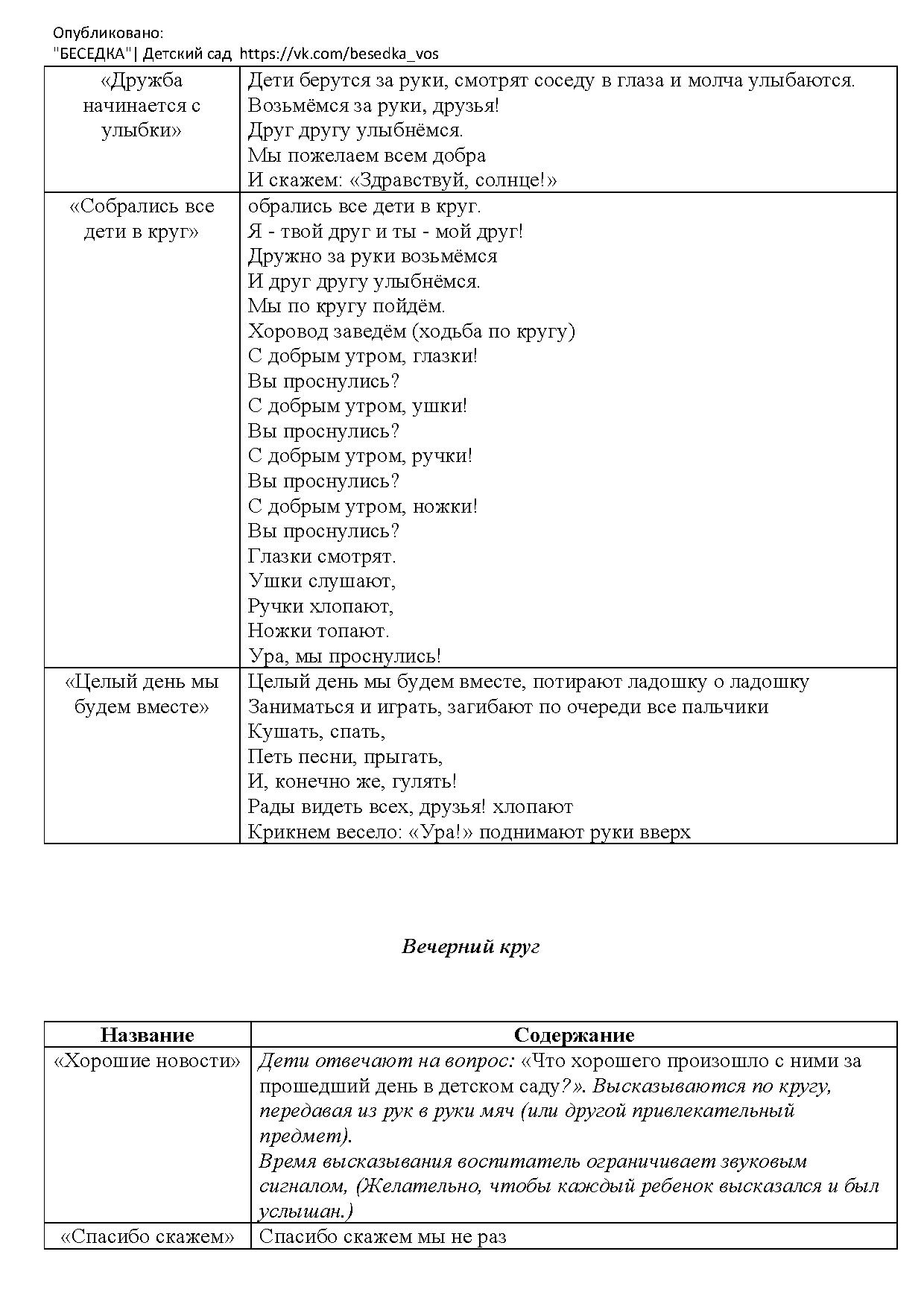 Опубликовано:
"БЕСЕДКА"| Детский сад https://vk.com/besedka_vos

| | |
|---|---|
| «Дружба начинается с улыбки» | Дети берутся за руки, смотрят соседу в глаза и молча улыбаются. Возьмёмся за руки, друзья! Друг другу улыбнёмся. Мы пожелаем всем добра И скажем: «Здравствуй, солнце!» |
| «Собрались все дети в круг» | обрались все дети в круг. Я - твой друг и ты - мой друг! Дружно за руки возьмёмся И друг другу улыбнёмся. Мы по кругу пойдём. Хоровод заведём (ходьба по кругу) С добрым утром, глазки! Вы проснулись? С добрым утром, ушки! Вы проснулись? С добрым утром, ручки! Вы проснулись? С добрым утром, ножки! Вы проснулись? Глазки смотрят. Ушки слушают, Ручки хлопают, Ножки топают. Ура, мы проснулись! |
| «Целый день мы будем вместе» | Целый день мы будем вместе, потирают ладошку о ладошку Заниматься и играть, загибают по очереди все пальчики Кушать, спать, Петь песни, прыгать, И, конечно же, гулять! Рады видеть всех, друзья! хлопают Крикнем весело: «Ура!» поднимают руки вверх |

Вечерний круг

| Название | Содержание |
|---|---|
| «Хорошие новости» | Дети отвечают на вопрос: «Что хорошего произошло с ними за прошедший день в детском саду?». Высказываются по кругу, передавая из рук в руки мяч (или другой привлекательный предмет). Время высказывания воспитатель ограничивает звуковым сигналом, (Желательно, чтобы каждый ребенок высказался и был услышан.) |
| «Спасибо скажем» | Спасибо скажем мы не раз |